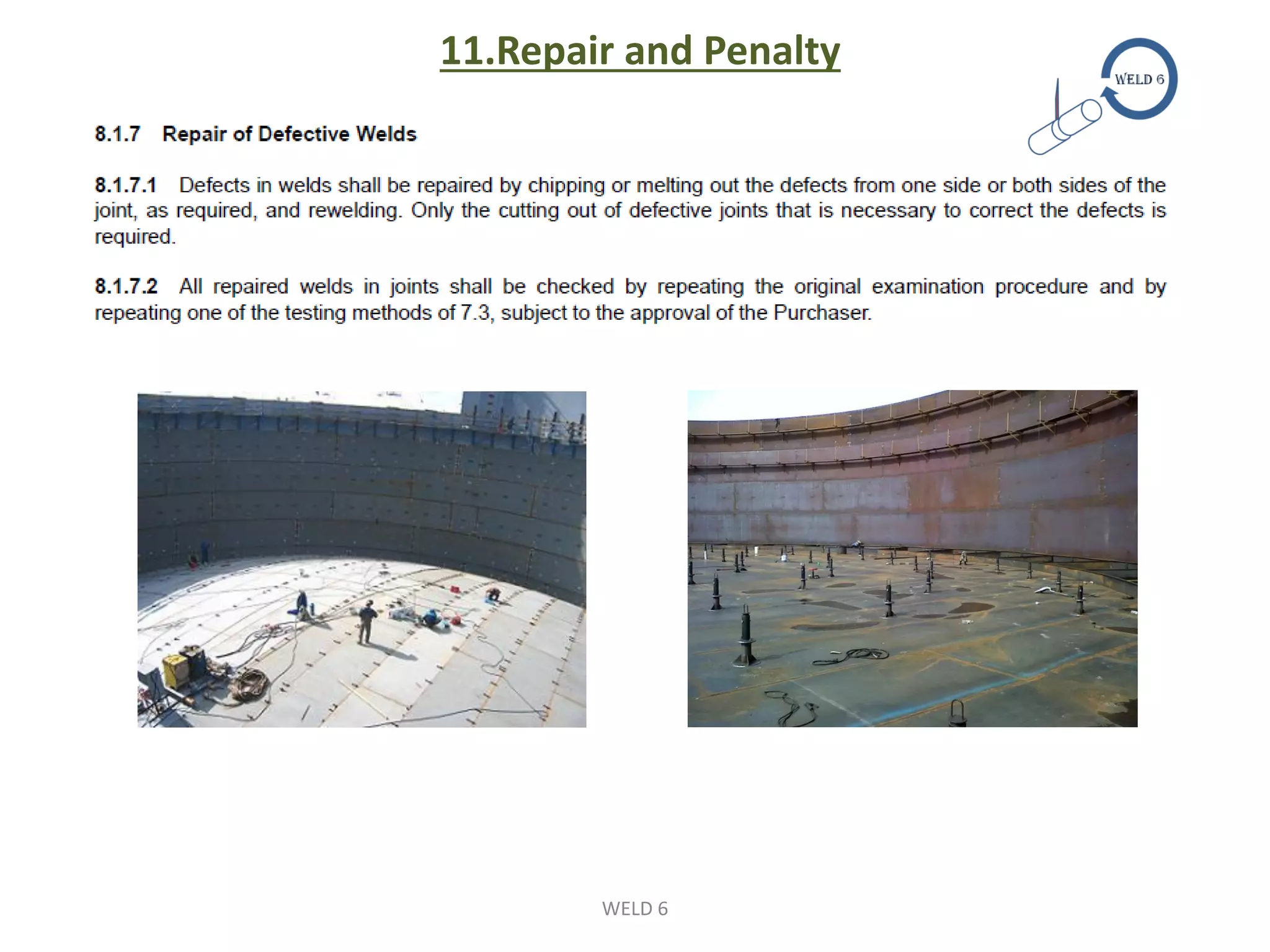 11.Repair and Penalty

WELD 6

8.1.7 Repair of Defective Welds

8.1.7.1 Defects in welds shall be repaired by chipping or melting out the defects from one side or both sides of the joint, as required, and rewelding. Only the cutting out of defective joints that is necessary to correct the defects is required.

8.1.7.2 All repaired welds in joints shall be checked by repeating the original examination procedure and by repeating one of the testing methods of 7.3, subject to the approval of the Purchaser.

WELD 6